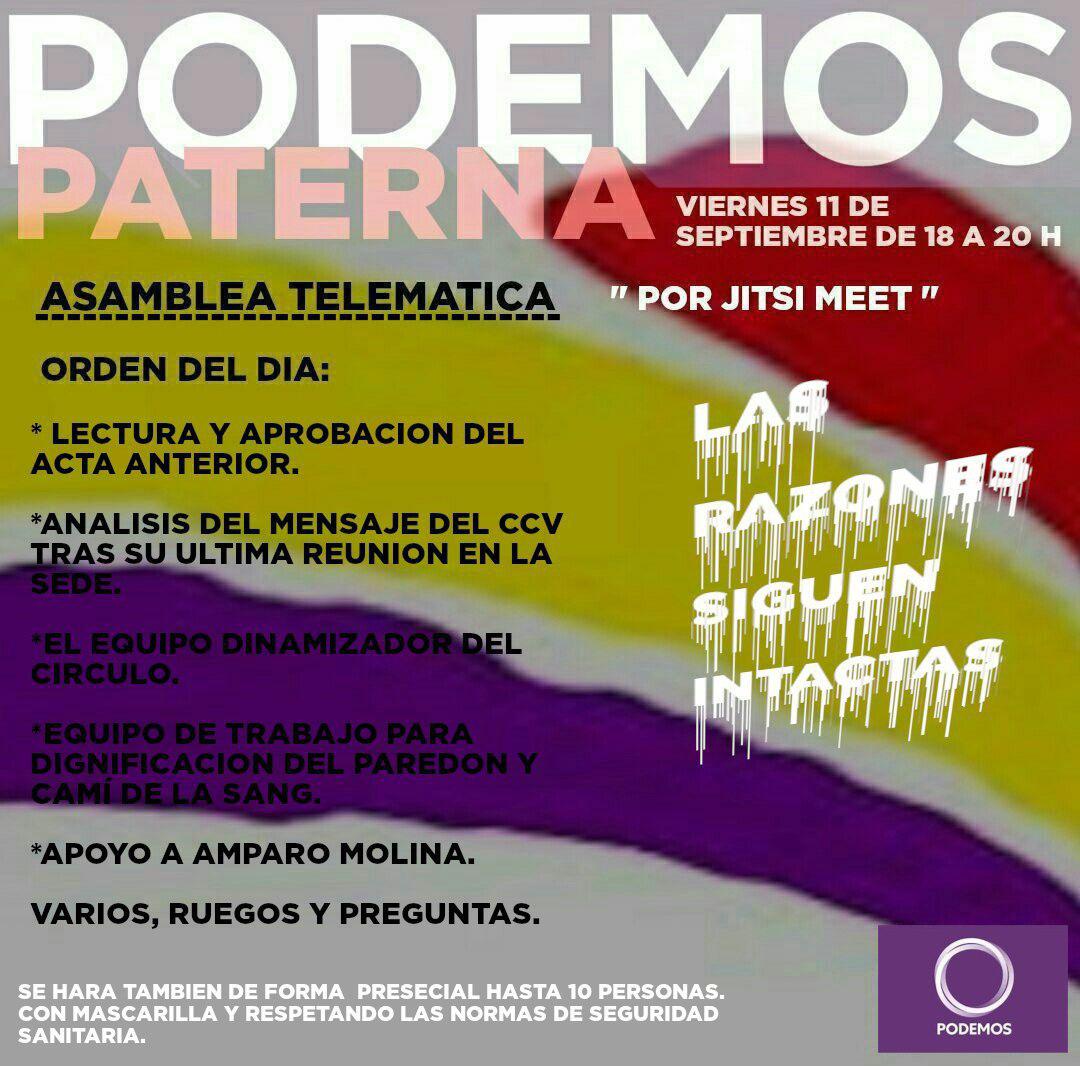 PODEMOS

PATERNA

VIERNES 11 DE SEPTIEMBRE DE 18 A 20 H

ASAMBLEA TELEMATICA

" POR JITSI MEET "

ORDEN DEL DIA:

* LECTURA Y APROBACION DEL ACTA ANTERIOR.

*ANALISIS DEL MENSAJE DEL CCV TRAS SU ULTIMA REUNION EN LA SEDE.

*EL EQUIPO DINAMIZADOR DEL CIRCULO.

*EQUIPO DE TRABAJO PARA DIGNIFICACION DEL PAREDON Y CAMÍ DE LA SANG.

*APOYO A AMPARO MOLINA.

VARIOS, RUEGOS Y PREGUNTAS.

LAS RAZONES SIGUEN INTACTAS

SE HARA TAMBIEN DE FORMA PRESECIAL HASTA 10 PERSONAS. CON MASCARILLA Y RESPETANDO LAS NORMAS DE SEGURIDAD SANITARIA.

PODEMOS